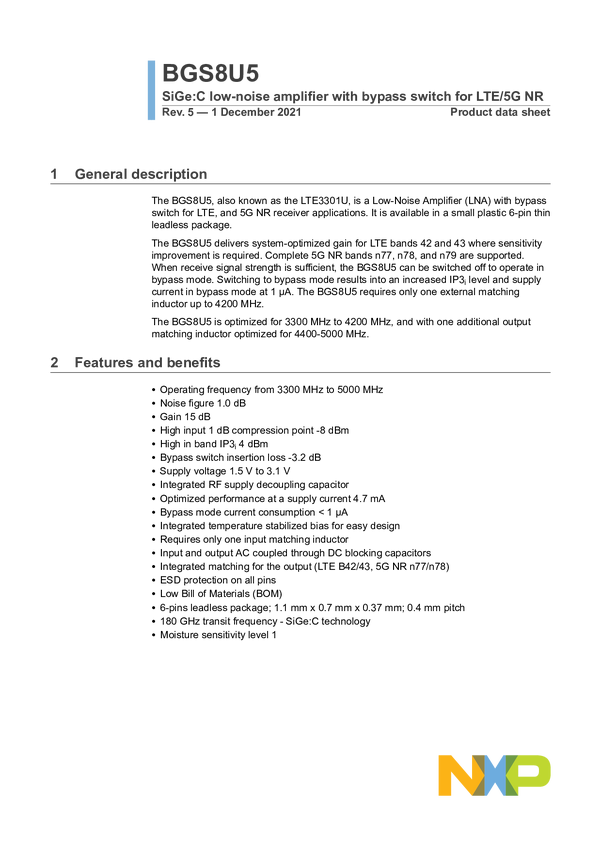 BGS8U5

SiGe:C low-noise amplifier with bypass switch for LTE/5G NR

Rev. 5 — 1 December 2021 Product data sheet

1 General description

The BGS8U5, also known as the LTE3301U, is a Low-Noise Amplifier (LNA) with bypass switch for LTE, and 5G NR receiver applications. It is available in a small plastic 6-pin thin leadless package.

The BGS8U5 delivers system-optimized gain for LTE bands 42 and 43 where sensitivity improvement is required. Complete 5G NR bands n77, n78, and n79 are supported. When receive signal strength is sufficient, the BGS8U5 can be switched off to operate in bypass mode. Switching to bypass mode results into an increased $IP3_i$ level and supply current in bypass mode at 1 μA. The BGS8U5 requires only one external matching inductor up to 4200 MHz.

The BGS8U5 is optimized for 3300 MHz to 4200 MHz, and with one additional output matching inductor optimized for 4400-5000 MHz.

2 Features and benefits

• Operating frequency from 3300 MHz to 5000 MHz
• Noise figure 1.0 dB
• Gain 15 dB
• High input 1 dB compression point -8 dBm
• High in band $IP3_i$ 4 dBm
• Bypass switch insertion loss -3.2 dB
• Supply voltage 1.5 V to 3.1 V
• Integrated RF supply decoupling capacitor
• Optimized performance at a supply current 4.7 mA
• Bypass mode current consumption < 1 μA
• Integrated temperature stabilized bias for easy design
• Requires only one input matching inductor
• Input and output AC coupled through DC blocking capacitors
• Integrated matching for the output (LTE B42/43, 5G NR n77/n78)
• ESD protection on all pins
• Low Bill of Materials (BOM)
• 6-pins leadless package; 1.1 mm x 0.7 mm x 0.37 mm; 0.4 mm pitch
• 180 GHz transit frequency - SiGe:C technology
• Moisture sensitivity level 1

NXP